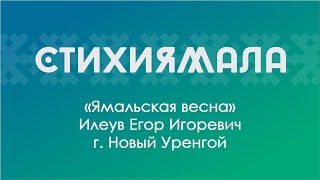 СТИХИЯМАЛА

«Ямальская весна»
Илеув Егор Игоревич
г. Новый Уренгой